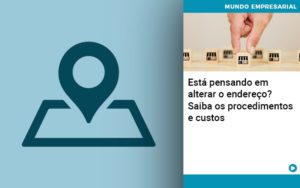 MUNDO EMPRESARIAL

Está pensando em alterar o endereço? Saiba os procedimentos e custos